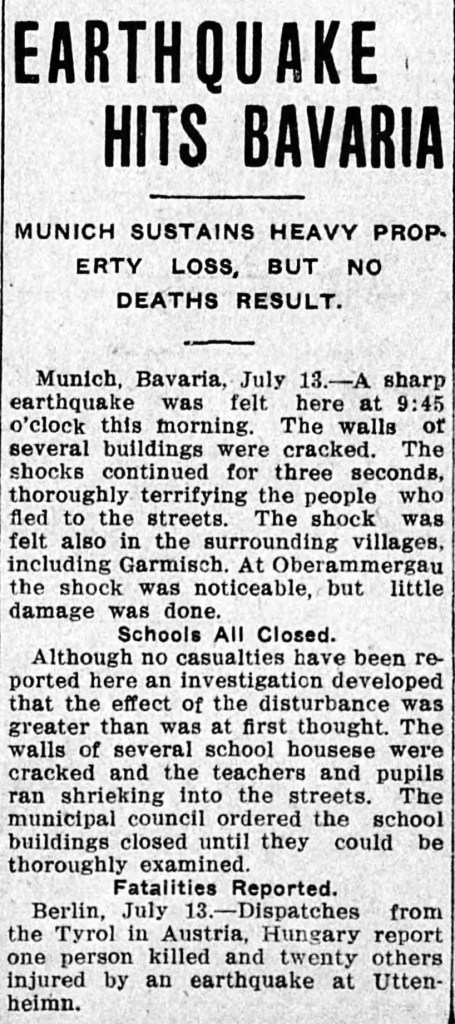 EARTHQUAKE HITS BAVARIA

MUNICH SUSTAINS HEAVY PROPERTY LOSS, BUT NO DEATHS RESULT.

Munich, Bavaria, July 13.—A sharp earthquake was felt here at 9:45 o'clock this morning. The walls of several buildings were cracked. The shocks continued for three seconds, thoroughly terrifying the people who fled to the streets. The shock was felt also in the surrounding villages, including Garmisch. At Oberammergau the shock was noticeable, but little damage was done.

Schools All Closed.

Although no casualties have been reported here an investigation developed that the effect of the disturbance was greater than was at first thought. The walls of several school housese were cracked and the teachers and pupils ran shrieking into the streets. The municipal council ordered the school buildings closed until they could be thoroughly examined.

Fatalities Reported.

Berlin, July 13.—Dispatches from the Tyrol in Austria, Hungary report one person killed and twenty others injured by an earthquake at Uttenheimn.